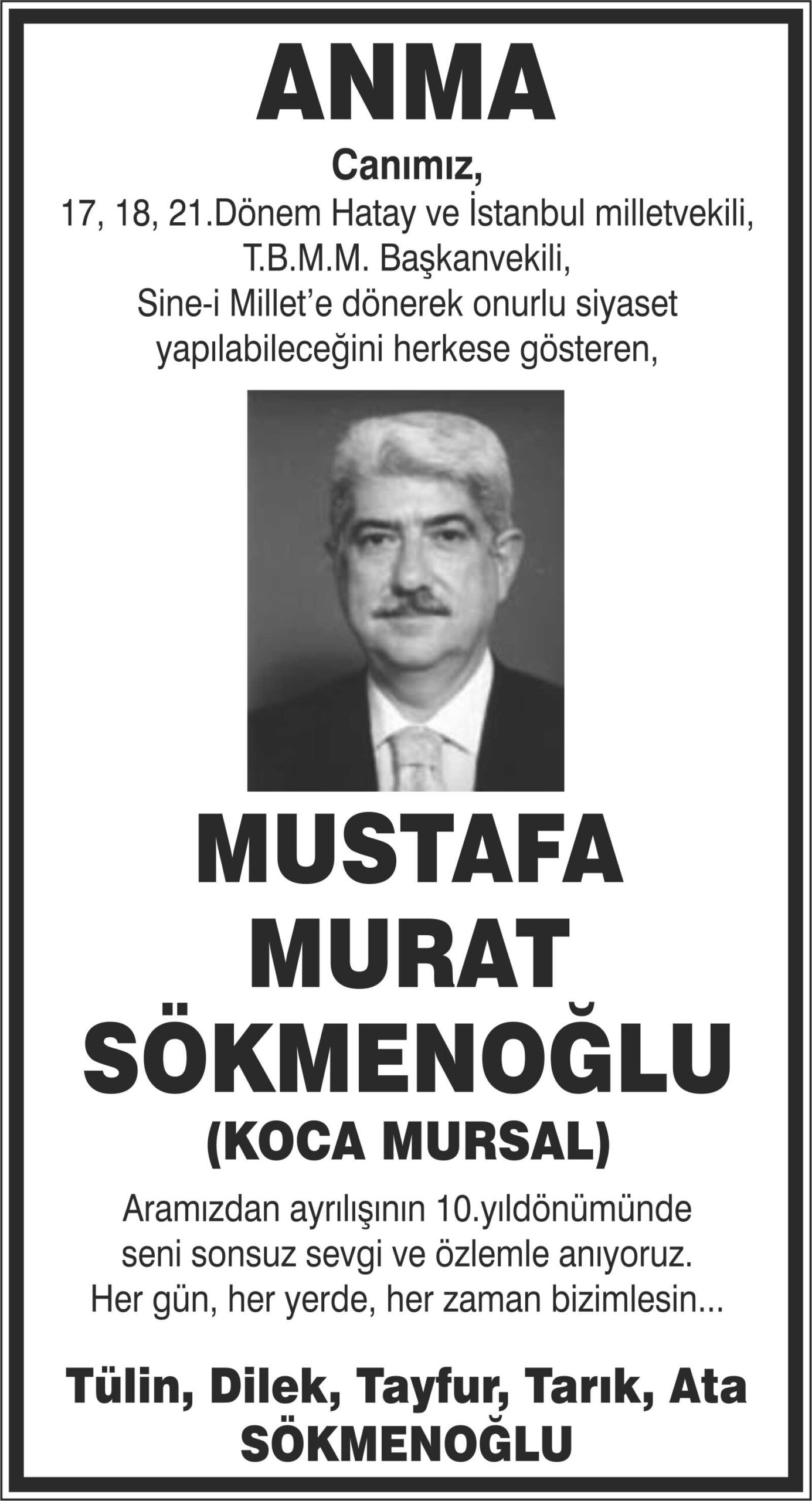 ANMA

Canımız,

17, 18, 21.Dönem Hatay ve İstanbul milletvekili,
T.B.M.M. Başkanvekili,
Sine-i Millet'e dönerek onurlu siyaset
yapılabileceğini herkese gösteren,

MUSTAFA
MURAT
SÖKMENOĞLU
(KOCA MURSAL)

Aramızdan ayrılışının 10.yıldönümünde
seni sonsuz sevgi ve özlemle anıyoruz.
Her gün, her yerde, her zaman bizimlesin...

Tülin, Dilek, Tayfur, Tarık, Ata
SÖKMENOĞLU